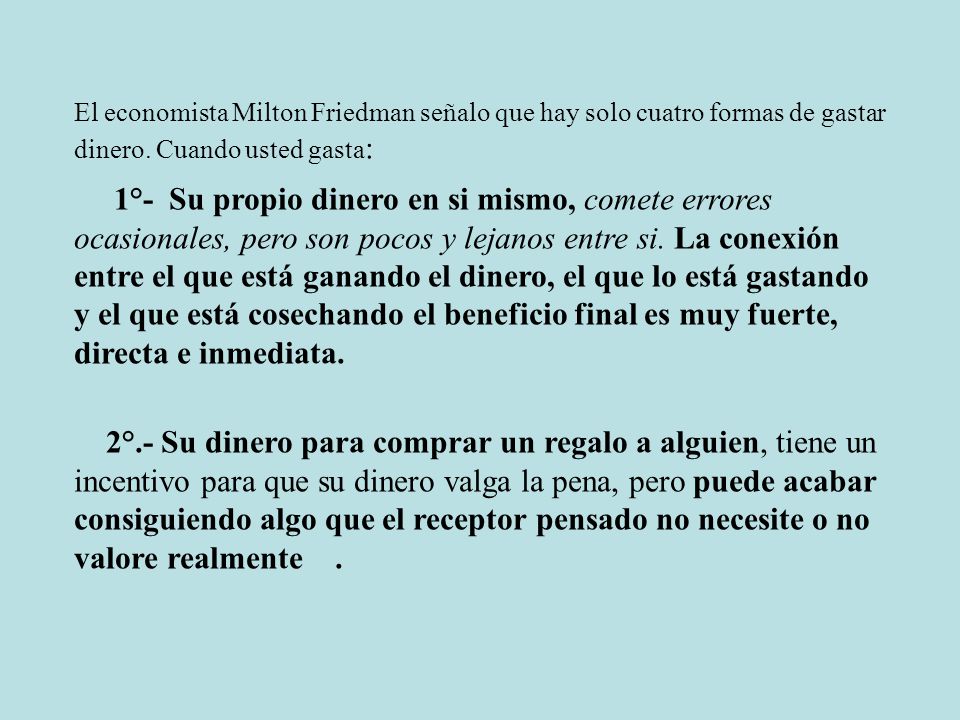 El economista Milton Friedman señalo que hay solo cuatro formas de gastar dinero. Cuando usted gasta:

1°- Su propio dinero en si mismo, comete errores ocasionales, pero son pocos y lejanos entre si. La conexión entre el que está ganando el dinero, el que lo está gastando y el que está cosechando el beneficio final es muy fuerte, directa e inmediata.

2°.- Su dinero para comprar un regalo a alguien, tiene un incentivo para que su dinero valga la pena, pero puede acabar consiguiendo algo que el receptor pensado no necesite o no valore realmente .